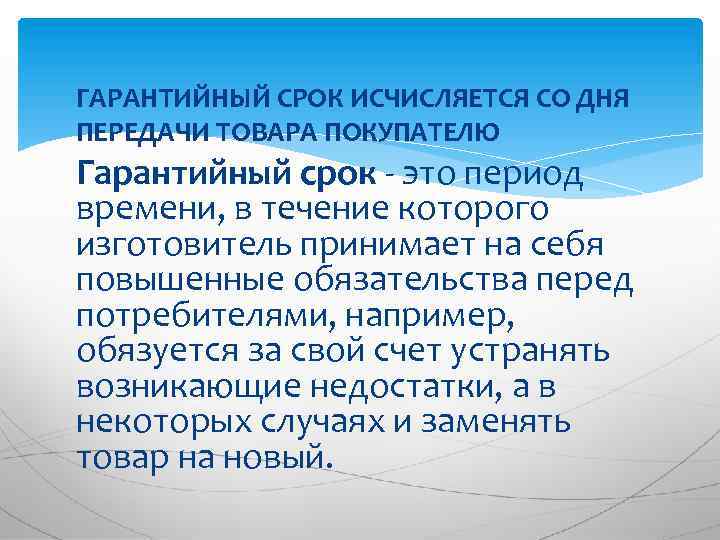 ГАРАНТИЙНЫЙ СРОК ИСЧИСЛЯЕТСЯ СО ДНЯ ПЕРЕДАЧИ ТОВАРА ПОКУПАТЕЛЮ

Гарантийный срок - это период времени, в течение которого изготовитель принимает на себя повышенные обязательства перед потребителями, например, обязуется за свой счет устранять возникающие недостатки, а в некоторых случаях и заменять товар на новый.